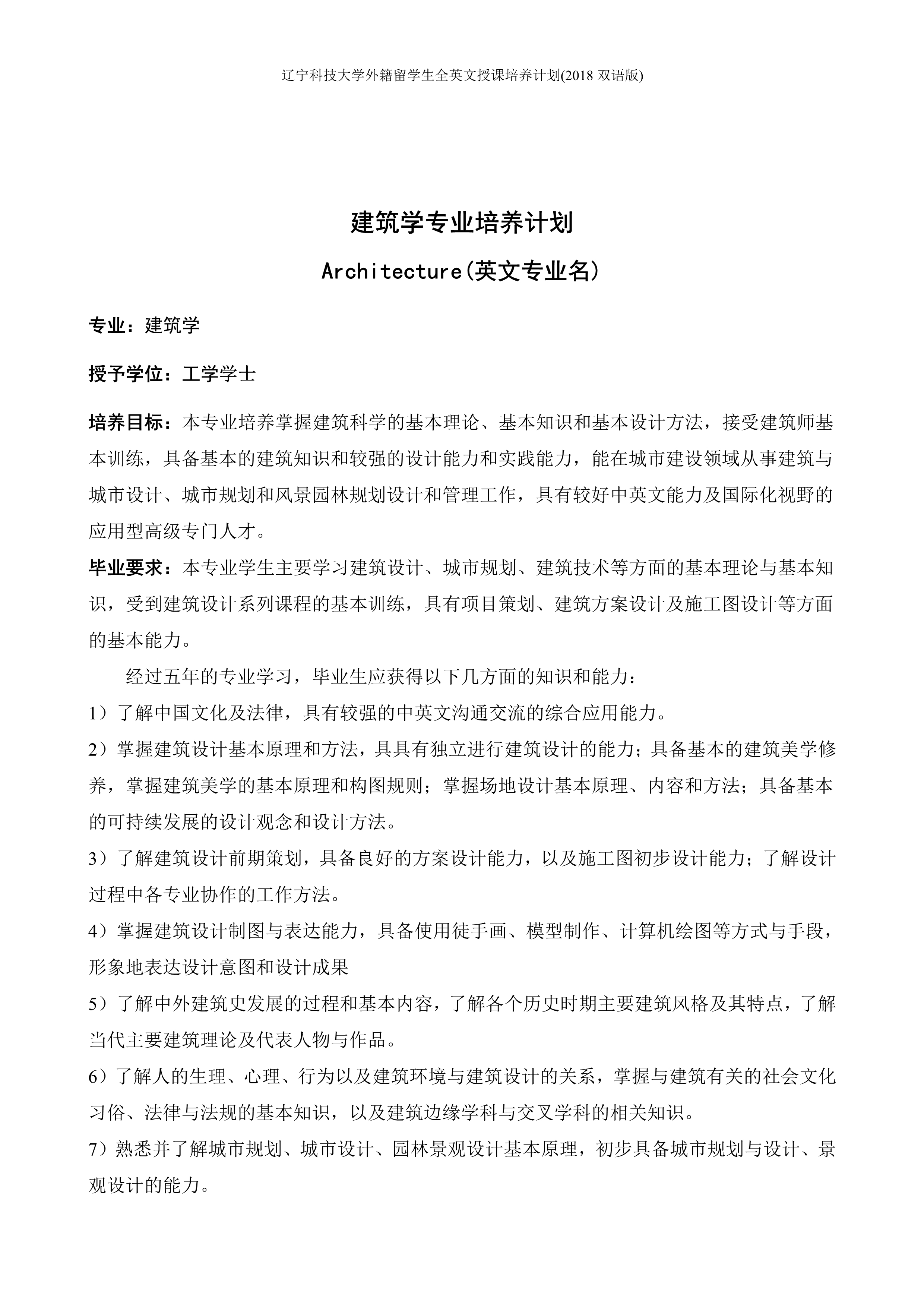 辽宁科技大学外籍留学生全英文授课培养计划(2018 双语版)

建筑学专业培养计划

Architecture(英文专业名)

专业：建筑学

授予学位：工学学士

培养目标：本专业培养掌握建筑科学的基本理论、基本知识和基本设计方法，接受建筑师基本训练，具备基本的建筑知识和较强的设计能力和实践能力，能在城市建设领域从事建筑与城市设计、城市规划和风景园林规划设计和管理工作，具有较好中英文能力及国际化视野的应用型高级专门人才。

毕业要求：本专业学生主要学习建筑设计、城市规划、建筑技术等方面的基本理论与基本知识，受到建筑设计系列课程的基本训练，具有项目策划、建筑方案设计及施工图设计等方面的基本能力。

经过五年的专业学习，毕业生应获得以下几方面的知识和能力：

1）了解中国文化及法律，具有较强的中英文沟通交流的综合应用能力。

2）掌握建筑设计基本原理和方法，具具有独立进行建筑设计的能力；具备基本的建筑美学修养，掌握建筑美学的基本原理和构图规则；掌握场地设计基本原理、内容和方法；具备基本的可持续发展的设计观念和设计方法。

3）了解建筑设计前期策划，具备良好的方案设计能力，以及施工图初步设计能力；了解设计过程中各专业协作的工作方法。

4）掌握建筑设计制图与表达能力，具备使用徒手画、模型制作、计算机绘图等方式与手段，形象地表达设计意图和设计成果

5）了解中外建筑史发展的过程和基本内容，了解各个历史时期主要建筑风格及其特点，了解当代主要建筑理论及代表人物与作品。

6）了解人的生理、心理、行为以及建筑环境与建筑设计的关系，掌握与建筑有关的社会文化习俗、法律与法规的基本知识，以及建筑边缘学科与交叉学科的相关知识。

7）熟悉并了解城市规划、城市设计、园林景观设计基本原理，初步具备城市规划与设计、景观设计的能力。